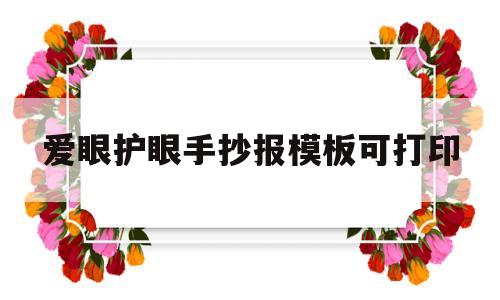 爱眼护眼手抄报模板可打印